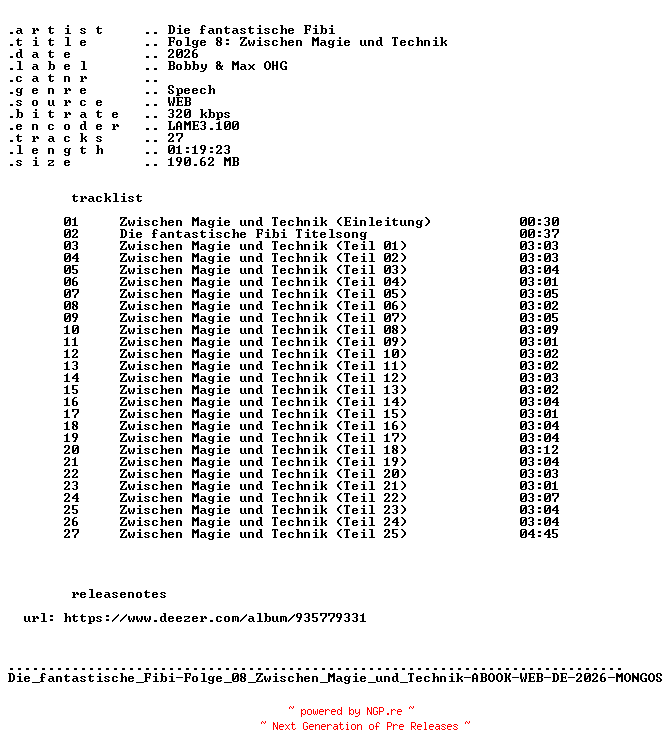 .a r t i s t .. Die fantastische Fibi
.t i t l e .. Folge 8: Zwischen Magie und Technik
.d a t e .. 2026
.l a b e l .. Bobby & Max OHG
.c a t n r ..
.g e n r e .. Speech
.s o u r c e .. WEB
.b i t r a t e .. 320 kbps
.e n c o d e r .. LAME3.100
.t r a c k s .. 27
.l e n g t h .. 01:19:23
.s i z e .. 190.62 MB

tracklist

| 01 | Zwischen Magie und Technik (Einleitung) | 00:30 |
|---|---|---|
| 02 | Die fantastische Fibi Titelsong | 00:37 |
| 03 | Zwischen Magie und Technik (Teil 01) | 03:03 |
| 04 | Zwischen Magie und Technik (Teil 02) | 03:03 |
| 05 | Zwischen Magie und Technik (Teil 03) | 03:04 |
| 06 | Zwischen Magie und Technik (Teil 04) | 03:01 |
| 07 | Zwischen Magie und Technik (Teil 05) | 03:05 |
| 08 | Zwischen Magie und Technik (Teil 06) | 03:02 |
| 09 | Zwischen Magie und Technik (Teil 07) | 03:05 |
| 10 | Zwischen Magie und Technik (Teil 08) | 03:09 |
| 11 | Zwischen Magie und Technik (Teil 09) | 03:01 |
| 12 | Zwischen Magie und Technik (Teil 10) | 03:02 |
| 13 | Zwischen Magie und Technik (Teil 11) | 03:02 |
| 14 | Zwischen Magie und Technik (Teil 12) | 03:03 |
| 15 | Zwischen Magie und Technik (Teil 13) | 03:02 |
| 16 | Zwischen Magie und Technik (Teil 14) | 03:04 |
| 17 | Zwischen Magie und Technik (Teil 15) | 03:01 |
| 18 | Zwischen Magie und Technik (Teil 16) | 03:04 |
| 19 | Zwischen Magie und Technik (Teil 17) | 03:04 |
| 20 | Zwischen Magie und Technik (Teil 18) | 03:12 |
| 21 | Zwischen Magie und Technik (Teil 19) | 03:04 |
| 22 | Zwischen Magie und Technik (Teil 20) | 03:03 |
| 23 | Zwischen Magie und Technik (Teil 21) | 03:01 |
| 24 | Zwischen Magie und Technik (Teil 22) | 03:07 |
| 25 | Zwischen Magie und Technik (Teil 23) | 03:04 |
| 26 | Zwischen Magie und Technik (Teil 24) | 03:04 |
| 27 | Zwischen Magie und Technik (Teil 25) | 04:45 |

releasenotes

url: https://www.deezer.com/album/935779331

Die_fantastische_Fibi-Folge_08_Zwischen_Magie_und_Technik-ABOOK-WEB-DE-2026-MONGOS

~ powered by NGP.re ~
~ Next Generation of Pre Releases ~